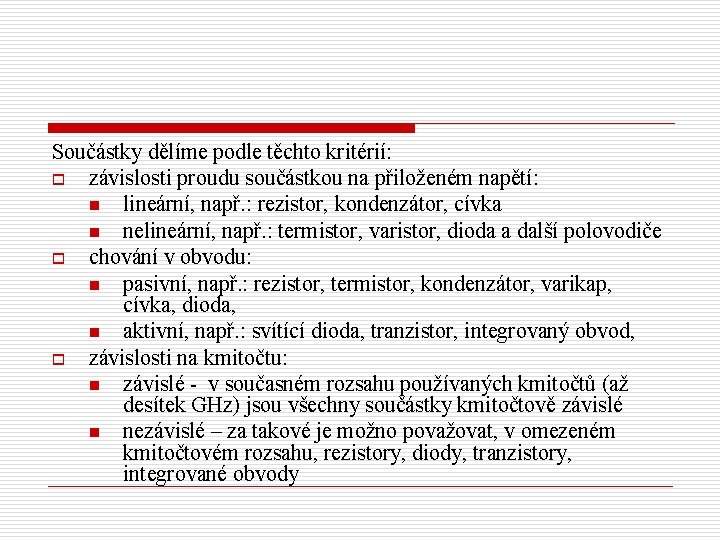 Součástky dělíme podle těchto kritérií:

závislosti proudu součástkou na přiloženém napětí:

lineární, např.: rezistor, kondenzátor, cívka

nelineární, např.: termistor, varistor, dioda a další polovodiče

chování v obvodu:

pasivní, např.: rezistor, termistor, kondenzátor, varikap, cívka, dioda,

aktivní, např.: svítící dioda, tranzistor, integrovaný obvod,

závislosti na kmitočtu:

závislé - v současném rozsahu používaných kmitočtů (až desítek GHz) jsou všechny součástky kmitočtově závislé

nezávislé – za takové je možno považovat, v omezeném kmitočtovém rozsahu, rezistory, diody, tranzistory, integrované obvody